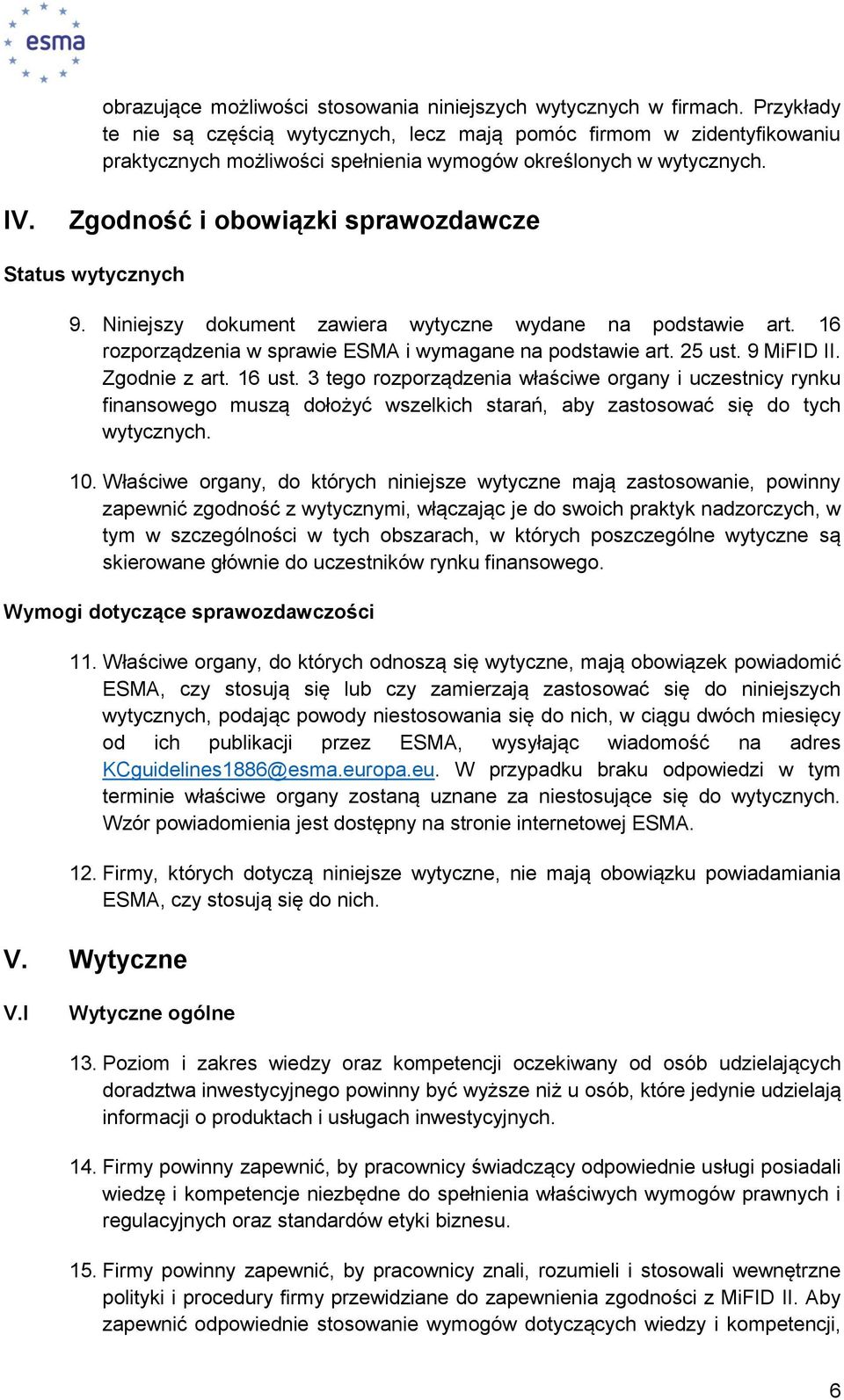 esma

obrazujące możliwości stosowania niniejszych wytycznych w firmach. Przykłady te nie są częścią wytycznych, lecz mają pomóc firmom w zidentyfikowaniu praktycznych możliwości spełnienia wymogów określonych w wytycznych.

IV. Zgodność i obowiązki sprawozdawcze

Status wytycznych

9. Niniejszy dokument zawiera wytyczne wydane na podstawie art. 16 rozporządzenia w sprawie ESMA i wymagane na podstawie art. 25 ust. 9 MiFID II. Zgodnie z art. 16 ust. 3 tego rozporządzenia właściwe organy i uczestnicy rynku finansowego muszą dołożyć wszelkich starań, aby zastosować się do tych wytycznych.

10. Właściwe organy, do których niniejsze wytyczne mają zastosowanie, powinny zapewnić zgodność z wytycznymi, włączając je do swoich praktyk nadzorczych, w tym w szczególności w tych obszarach, w których poszczególne wytyczne są skierowane głównie do uczestników rynku finansowego.

Wymogi dotyczące sprawozdawczości

11. Właściwe organy, do których odnoszą się wytyczne, mają obowiązek powiadomić ESMA, czy stosują się lub czy zamierzają zastosować się do niniejszych wytycznych, podając powody niestosowania się do nich, w ciągu dwóch miesięcy od ich publikacji przez ESMA, wysyłając wiadomość na adres KCguidelines1886@esma.europa.eu. W przypadku braku odpowiedzi w tym terminie właściwe organy zostaną uznane za niestosujące się do wytycznych. Wzór powiadomienia jest dostępny na stronie internetowej ESMA.

12. Firmy, których dotyczą niniejsze wytyczne, nie mają obowiązku powiadamiania ESMA, czy stosują się do nich.

V. Wytyczne

V.I Wytyczne ogólne

13. Poziom i zakres wiedzy oraz kompetencji oczekiwany od osób udzielających doradztwa inwestycyjnego powinny być wyższe niż u osób, które jedynie udzielają informacji o produktach i usługach inwestycyjnych.

14. Firmy powinny zapewnić, by pracownicy świadczący odpowiednie usługi posiadali wiedzę i kompetencje niezbędne do spełnienia właściwych wymogów prawnych i regulacyjnych oraz standardów etyki biznesu.

15. Firmy powinny zapewnić, by pracownicy znali, rozumieli i stosowali wewnętrzne polityki i procedury firmy przewidziane do zapewnienia zgodności z MiFID II. Aby zapewnić odpowiednie stosowanie wymogów dotyczących wiedzy i kompetencji,

6